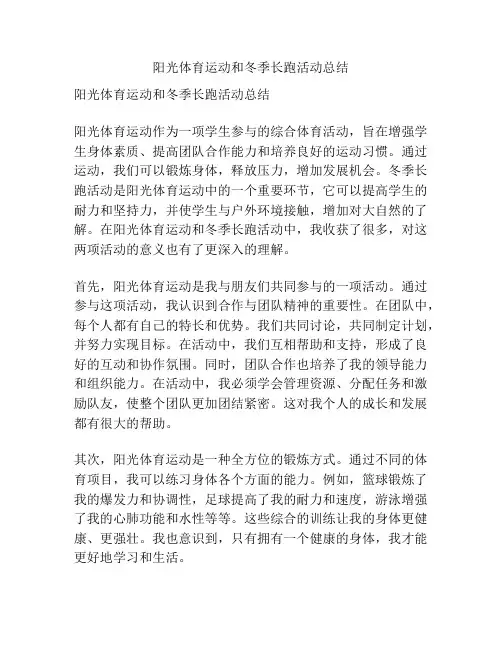 阳光体育运动和冬季长跑活动总结

阳光体育运动和冬季长跑活动总结

阳光体育运动作为一项学生参与的综合体育活动，旨在增强学生身体素质、提高团队合作能力和培养良好的运动习惯。通过运动，我们可以锻炼身体，释放压力，增加发展机会。冬季长跑活动是阳光体育运动中的一个重要环节，它可以提高学生的耐力和坚持力，并使学生与户外环境接触，增加对大自然的了解。在阳光体育运动和冬季长跑活动中，我收获了很多，对这两项活动的意义也有了更深入的理解。

首先，阳光体育运动是我与朋友们共同参与的一项活动。通过参与这项活动，我认识到合作与团队精神的重要性。在团队中，每个人都有自己的特长和优势。我们共同讨论，共同制定计划，并努力实现目标。在活动中，我们互相帮助和支持，形成了良好的互动和协作氛围。同时，团队合作也培养了我的领导能力和组织能力。在活动中，我必须学会管理资源、分配任务和激励队友，使整个团队更加团结紧密。这对我个人的成长和发展都有很大的帮助。

其次，阳光体育运动是一种全方位的锻炼方式。通过不同的体育项目，我可以练习身体各个方面的能力。例如，篮球锻炼了我的爆发力和协调性，足球提高了我的耐力和速度，游泳增强了我的心肺功能和水性等等。这些综合的训练让我的身体更健康、更强壮。我也意识到，只有拥有一个健康的身体，我才能更好地学习和生活。